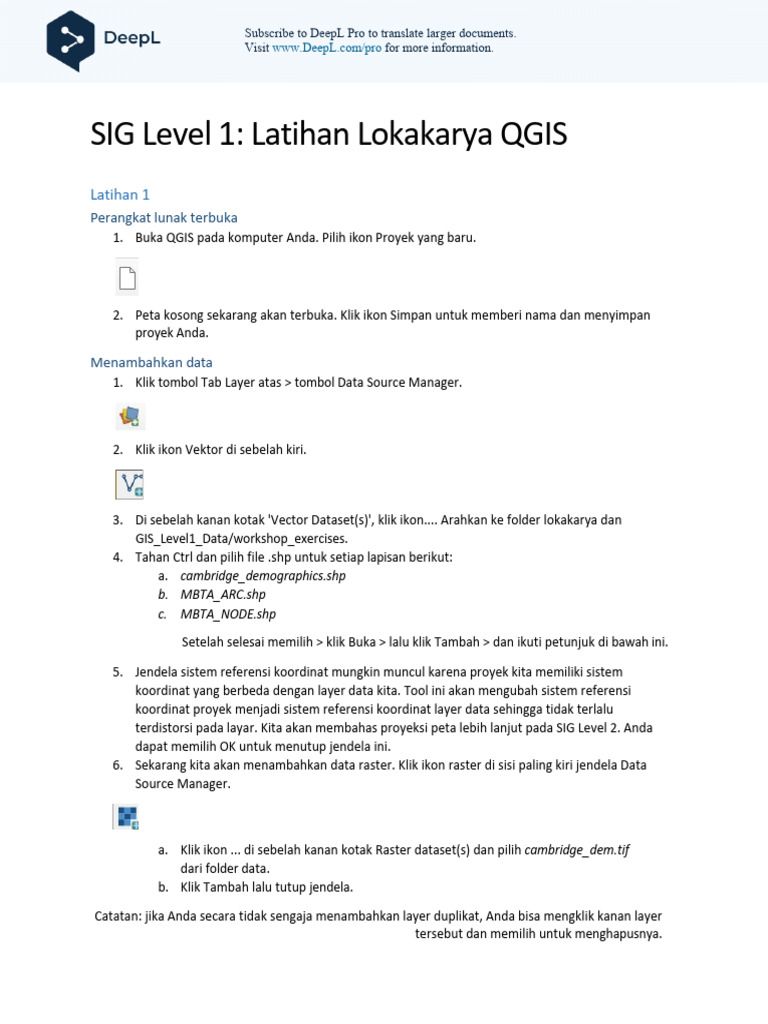 DeepL

Subscribe to DeepL Pro to translate larger documents.
Visit www.DeepL.com/pro for more information.

SIG Level 1: Latihan Lokakarya QGIS

Latihan 1

Perangkat lunak terbuka

1. Buka QGIS pada komputer Anda. Pilih ikon Proyek yang baru.

2. Peta kosong sekarang akan terbuka. Klik ikon Simpan untuk memberi nama dan menyimpan proyek Anda.

Menambahkan data

1. Klik tombol Tab Layer atas > tombol Data Source Manager.

2. Klik ikon Vektor di sebelah kiri.

3. Di sebelah kanan kotak 'Vector Dataset(s)', klik ikon.... Arahkan ke folder lokakarya dan GIS_Level1_Data/workshop_exercises.
4. Tahan Ctrl dan pilih file .shp untuk setiap lapisan berikut:
a. cambridge_demographics.shp
b. MBTA_ARC.shp
c. MBTA_NODE.shp

Setelah selesai memilih > klik Buka > lalu klik Tambah > dan ikuti petunjuk di bawah ini.

5. Jendela sistem referensi koordinat mungkin muncul karena proyek kita memiliki sistem koordinat yang berbeda dengan layer data kita. Tool ini akan mengubah sistem referensi koordinat proyek menjadi sistem referensi koordinat layer data sehingga tidak terlalu terdistorsi pada layar. Kita akan membahas proyeksi peta lebih lanjut pada SIG Level 2. Anda dapat memilih OK untuk menutup jendela ini.
6. Sekarang kita akan menambahkan data raster. Klik ikon raster di sisi paling kiri jendela Data Source Manager.

a. Klik ikon ... di sebelah kanan kotak Raster dataset(s) dan pilih cambridge_dem.tif dari folder data.
b. Klik Tambah lalu tutup jendela.

Catatan: jika Anda secara tidak sengaja menambahkan layer duplikat, Anda bisa mengklik kanan layer tersebut dan memilih untuk menghapusnya.